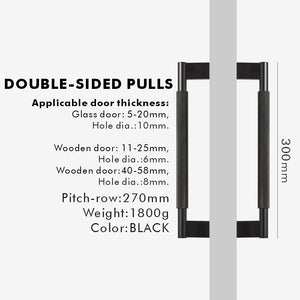 DOUBLE-SIDED PULLS

Applicable door thickness:
Glass door: 5-20mm,
Hole dia.:10mm.

Wooden door: 11-25mm,
Hole dia.:6mm.
Wooden door:40-58mm,
Hole dia.:8mm.

Pitch-row:270mm
Weight:1800g
Color:BLACK

300mm